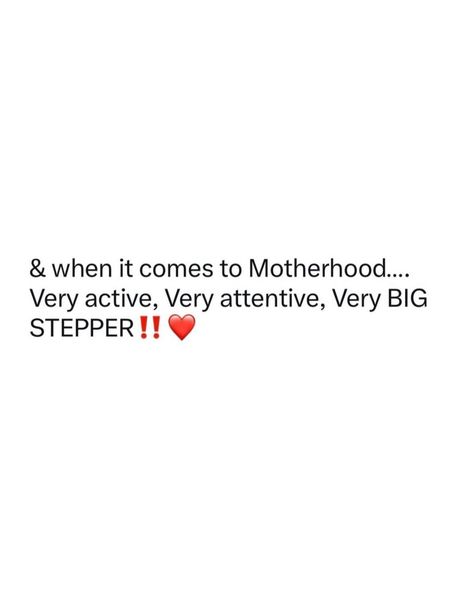 & when it comes to Motherhood.... Very active, Very attentive, Very BIG STEPPER‼️❤️